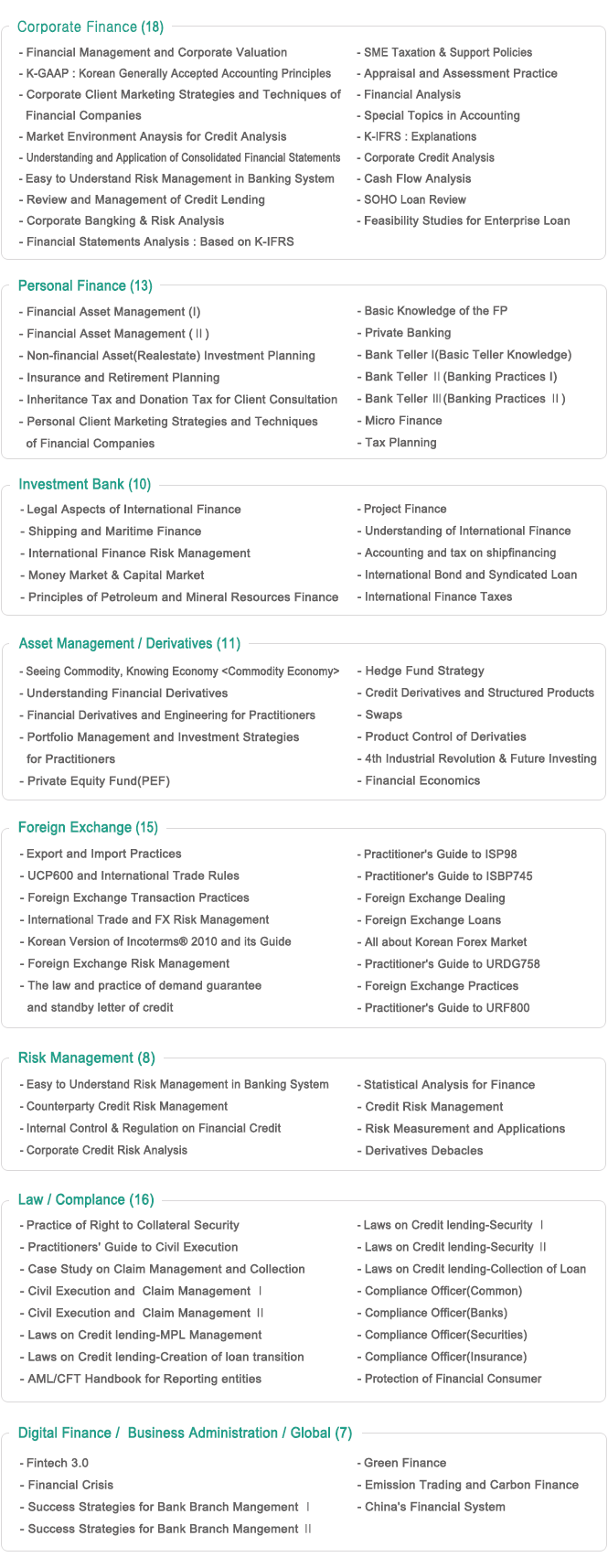 Corporate Finance (18)

- Financial Management and Corporate Valuation
- K-GAAP : Korean Generally Accepted Accounting Principles
- Corporate Client Marketing Strategies and Techniques of Financial Companies
- Market Environment Anaysis for Credit Analysis
- Understanding and Application of Consolidated Financial Statements
- Easy to Understand Risk Management in Banking System
- Review and Management of Credit Lending
- Corporate Bangking & Risk Analysis
- Financial Statements Analysis : Based on K-IFRS

- SME Taxation & Support Policies
- Appraisal and Assessment Practice
- Financial Analysis
- Special Topics in Accounting
- K-IFRS : Explanations
- Corporate Credit Analysis
- Cash Flow Analysis
- SOHO Loan Review
- Feasibility Studies for Enterprise Loan

Personal Finance (13)

- Financial Asset Management (I)
- Financial Asset Management (Ⅱ)
- Non-financial Asset(Realestate) Investment Planning
- Insurance and Retirement Planning
- Inheritance Tax and Donation Tax for Client Consultation
- Personal Client Marketing Strategies and Techniques of Financial Companies

- Basic Knowledge of the FP
- Private Banking
- Bank Teller Ⅰ(Basic Teller Knowledge)
- Bank Teller Ⅱ(Banking Practices Ⅰ)
- Bank Teller Ⅲ(Banking Practices Ⅱ)
- Micro Finance
- Tax Planning

Investment Bank (10)

- Legal Aspects of International Finance
- Shipping and Maritime Finance
- International Finance Risk Management
- Money Market & Capital Market
- Principles of Petroleum and Mineral Resources Finance

- Project Finance
- Understanding of International Finance
- Accounting and tax on shipfinancing
- International Bond and Syndicated Loan
- International Finance Taxes

Asset Management / Derivatives (11)

- Seeing Commodity, Knowing Economy <Commodity Economy>
- Understanding Financial Derivatives
- Financial Derivatives and Engineering for Practitioners
- Portfolio Management and Investment Strategies for Practitioners
- Private Equity Fund(PEF)

- Hedge Fund Strategy
- Credit Derivatives and Structured Products
- Swaps
- Product Control of Derivaties
- 4th Industrial Revolution & Future Investing
- Financial Economics

Foreign Exchange (15)

- Export and Import Practices
- UCP600 and International Trade Rules
- Foreign Exchange Transaction Practices
- International Trade and FX Risk Management
- Korean Version of Incoterms® 2010 and its Guide
- Foreign Exchange Risk Management
- The law and practice of demand guarantee and standby letter of credit

- Practitioner's Guide to ISP98
- Practitioner's Guide to ISBP745
- Foreign Exchange Dealing
- Foreign Exchange Loans
- All about Korean Forex Market
- Practitioner's Guide to URDG758
- Foreign Exchange Practices
- Practitioner's Guide to URF800

Risk Management (8)

- Easy to Understand Risk Management in Banking System
- Counterparty Credit Risk Management
- Internal Control & Regulation on Financial Credit
- Corporate Credit Risk Analysis

- Statistical Analysis for Finance
- Credit Risk Management
- Risk Measurement and Applications
- Derivatives Debacles

Law / Complance (16)

- Practice of Right to Collateral Security
- Practitioners' Guide to Civil Execution
- Case Study on Claim Management and Collection
- Civil Execution and Claim Management Ⅰ
- Civil Execution and Claim Management Ⅱ
- Laws on Credit lending-MPL Management
- Laws on Credit lending-Creation of loan transition
- AML/CFT Handbook for Reporting entities

- Laws on Credit lending-Security Ⅰ
- Laws on Credit lending-Security Ⅱ
- Laws on Credit lending-Collection of Loan
- Compliance Officer(Common)
- Compliance Officer(Banks)
- Compliance Officer(Securities)
- Compliance Officer(Insurance)
- Protection of Financial Consumer

Digital Finance / Business Administration / Global (7)

- Fintech 3.0
- Financial Crisis
- Success Strategies for Bank Branch Mangement Ⅰ
- Success Strategies for Bank Branch Mangement Ⅱ

- Green Finance
- Emission Trading and Carbon Finance
- China's Financial System